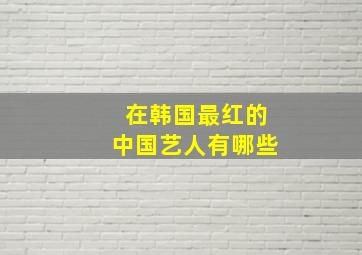 在韩国最红的
中国艺人有哪些